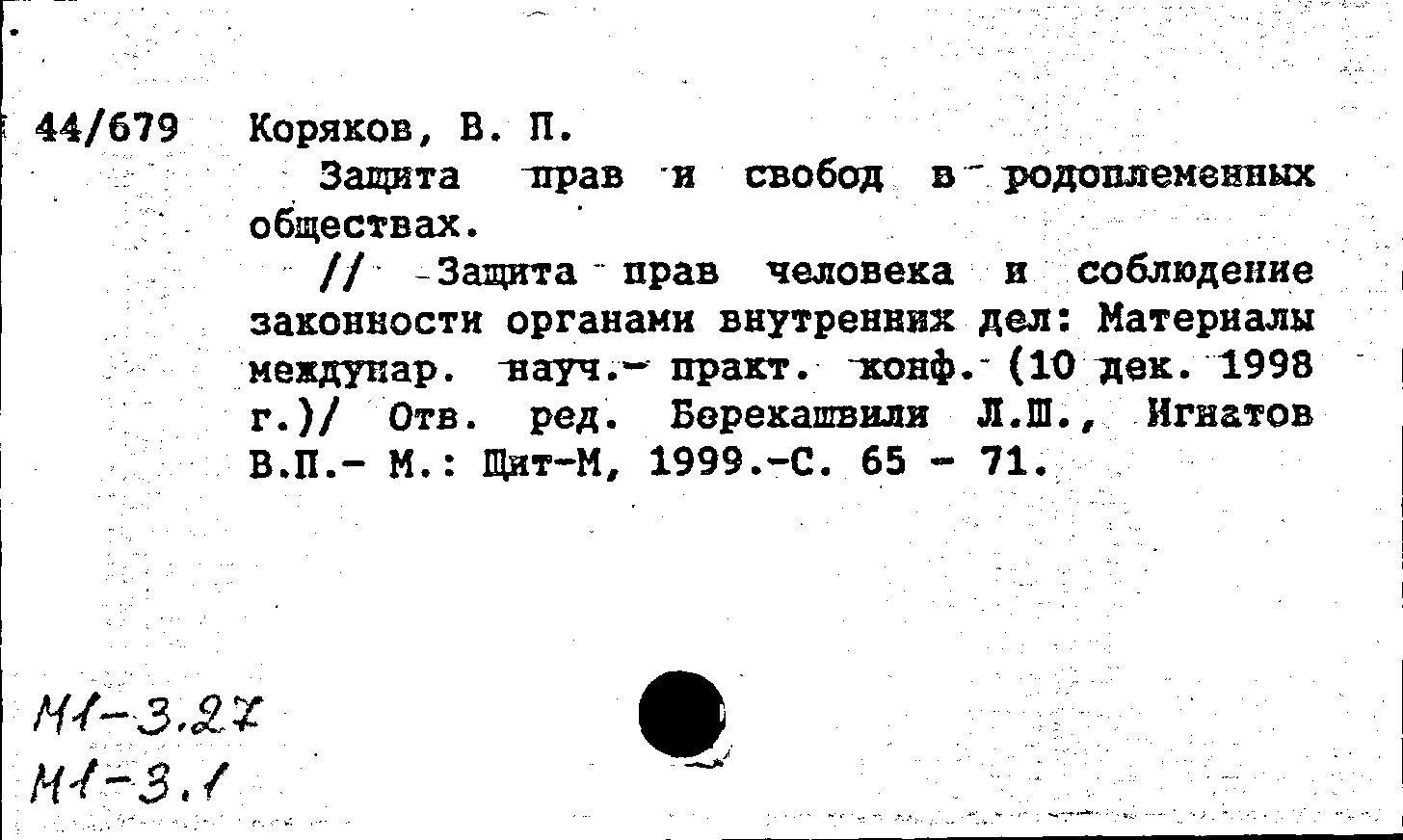 44/679 Коряков, В. П.

Защита прав и свобод в родоплеменных обществах.

// Защита прав человека и соблюдение законности органами внутренних дел: Материалы междунар. науч.- практ. конф. (10 дек. 1998 г.)/ Отв. ред. Берекашвили Л.Ш., Игнатов В.П.- М.: Щит-М, 1999.-С. 65 - 71.

М1-3.27
М1-3.1